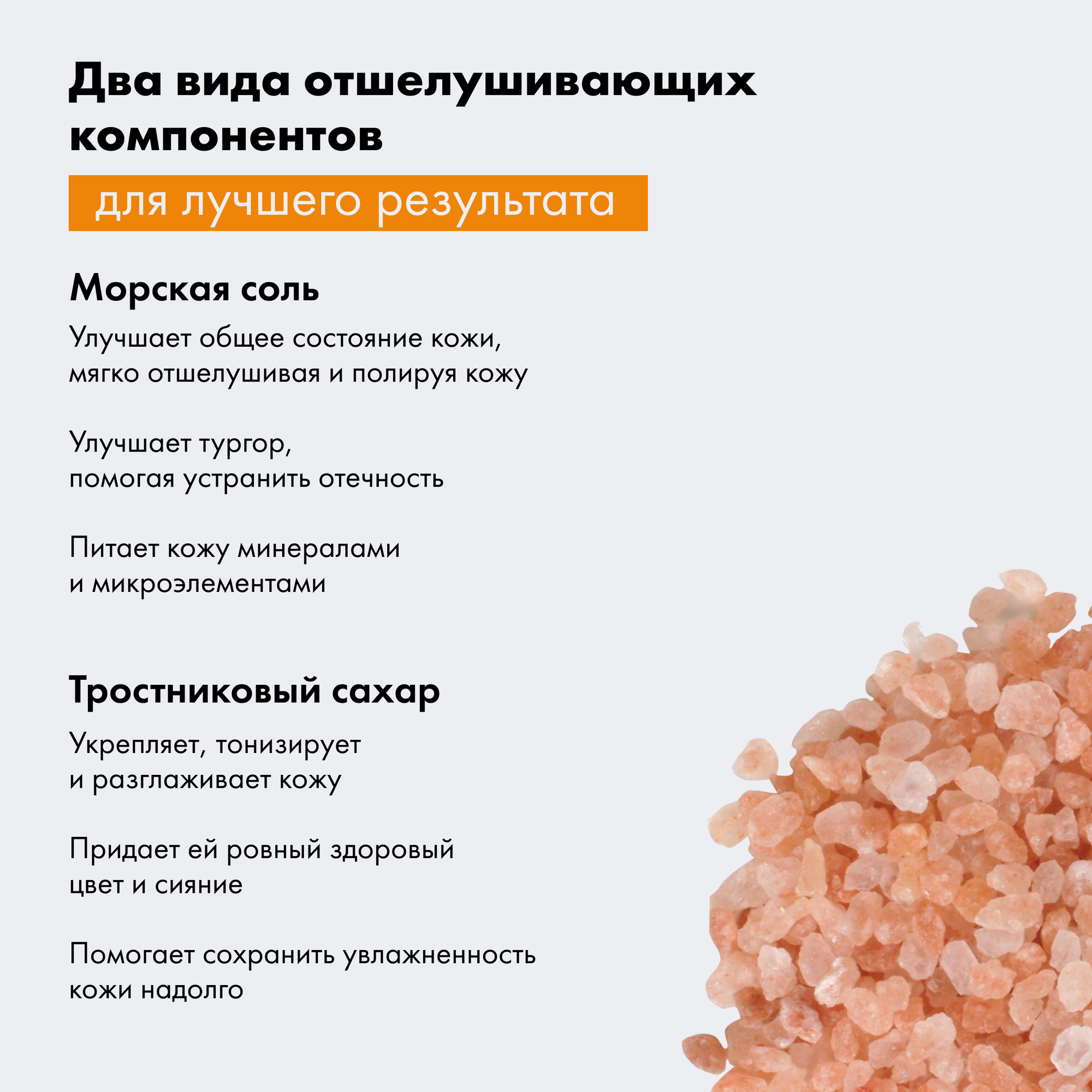 Два вида отшелушивающих компонентов

для лучшего результата

Морская соль

Улучшает общее состояние кожи, мягко отшелушивая и полируя кожу

Улучшает тургор, помогая устранить отечность

Питает кожу минералами и микроэлементами

Тростниковый сахар

Укрепляет, тонизирует и разглаживает кожу

Придает ей ровный здоровый цвет и сияние

Помогает сохранить увлажненность кожи надолго